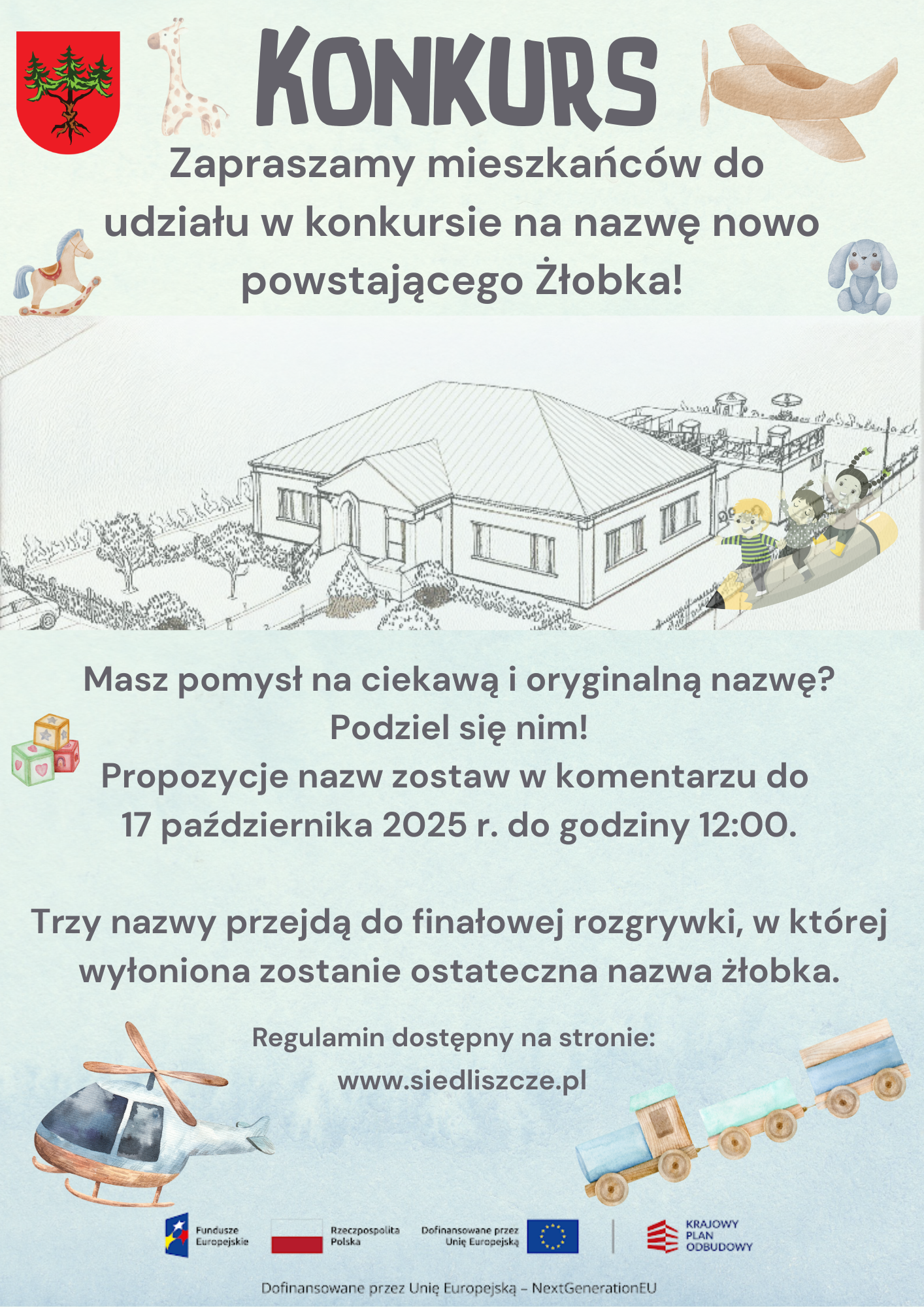 KONKURS

Zapraszamy mieszkańców do udziału w konkursie na nazwę nowo powstającego Żłobka!

Masz pomysł na ciekawą i oryginalną nazwę?
Podziel się nim!
Propozycje nazw zostaw w komentarzu do 17 października 2025 r. do godziny 12:00.

Trzy nazwy przejdą do finałowej rozgrywki, w której wyłoniona zostanie ostateczna nazwa żłobka.

Regulamin dostępny na stronie:
www.siedliszcze.pl

Fundusze Europejskie
Rzeczpospolita Polska
Dofinansowane przez Unię Europejską
KRAJOWY PLAN ODBUDOWY

Dofinansowane przez Unię Europejską – NextGenerationEU